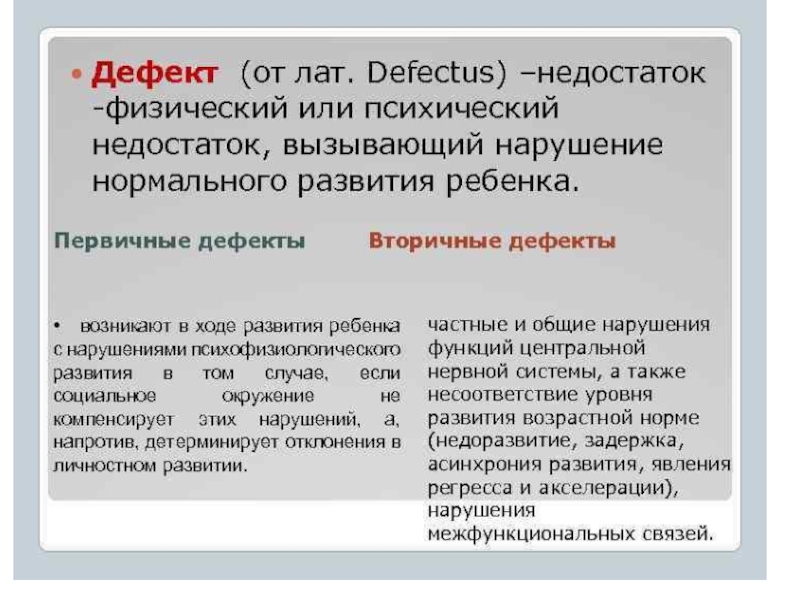 • Дефект (от лат. Defectus) –недостаток -физический или психический недостаток, вызывающий нарушение нормального развития ребенка.

Первичные дефекты

• возникают в ходе развития ребенка с нарушениями психофизиологического развития в том случае, если социальное окружение не компенсирует этих нарушений, а, напротив, детерминирует отклонения в личностном развитии.

Вторичные дефекты

частные и общие нарушения функций центральной нервной системы, а также несоответствие уровня развития возрастной норме (недоразвитие, задержка, асинхрония развития, явления регресса и акселерации), нарушения межфункциональных связей.